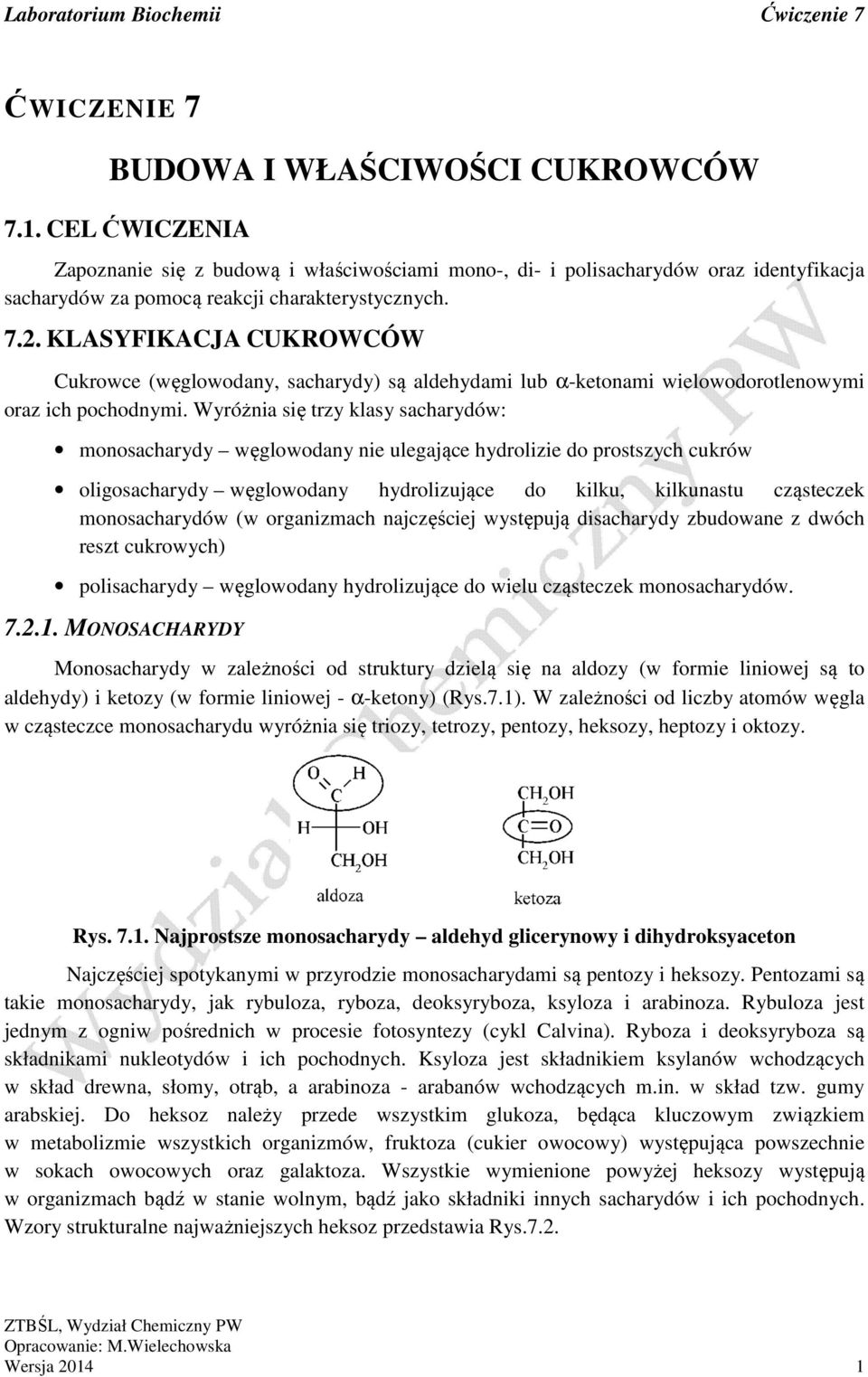 Laboratorium Biochemii Ćwiczenie 7

ĆWICZENIE 7

BUDOWA I WŁAŚCIWOŚCI CUKROWCÓW

7.1. CEL ĆWICZENIA

Zapoznanie się z budową i właściwościami mono-, di- i polisacharydów oraz identyfikacja sacharydów za pomocą reakcji charakterystycznych.

7.2. KLASYFIKACJA CUKROWCÓW

Cukrowce (węglowodany, sacharydy) są aldehydami lub α-ketonami wielowodorotlenowymi oraz ich pochodnymi. Wyróżnia się trzy klasy sacharydów:

• monosacharydy – węglowodany nie ulegające hydrolizie do prostszych cukrów

• oligosacharydy – węglowodany hydrolizujące do kilku, kilkunastu cząsteczek monosacharydów (w organizmach najczęściej występują disacharydy zbudowane z dwóch reszt cukrowych)

• polisacharydy – węglowodany hydrolizujące do wielu cząsteczek monosacharydów.

7.2.1. MONOSACHARYDY

Monosacharydy w zależności od struktury dzielą się na aldozy (w formie liniowej są to aldehydy) i ketozy (w formie liniowej - α-ketony) (Rys.7.1). W zależności od liczby atomów węgla w cząsteczce monosacharydu wyróżnia się triozy, tetrozy, pentozy, heksozy, heptozy i oktozy.

O H
C
H OH
$CH_2OH$
aldoza

$CH_2OH$
C=O
$CH_2OH$
ketoza

Rys. 7.1. Najprostsze monosacharydy – aldehyd glicerynowy i dihydroksyaceton

Najczęściej spotykanymi w przyrodzie monosacharydami są pentozy i heksozy. Pentozami są takie monosacharydy, jak rybuloza, ryboza, deoksyryboza, ksyloza i arabinoza. Rybuloza jest jednym z ogniw pośrednich w procesie fotosyntezy (cykl Calvina). Ryboza i deoksyryboza są składnikami nukleotydów i ich pochodnych. Ksyloza jest składnikiem ksylanów wchodzących w skład drewna, słomy, otrąb, a arabinoza - arabanów wchodzących m.in. w skład tzw. gumy arabskiej. Do heksoz należy przede wszystkim glukoza, będąca kluczowym związkiem w metabolizmie wszystkich organizmów, fruktoza (cukier owocowy) występująca powszechnie w sokach owocowych oraz galaktoza. Wszystkie wymienione powyżej heksozy występują w organizmach bądź w stanie wolnym, bądź jako składniki innych sacharydów i ich pochodnych. Wzory strukturalne najważniejszych heksoz przedstawia Rys.7.2.

Wydział Chemiczny PW

ZTBŚL, Wydział Chemiczny PW
Opracowanie: M.Wielechowska
Wersja 2014 1